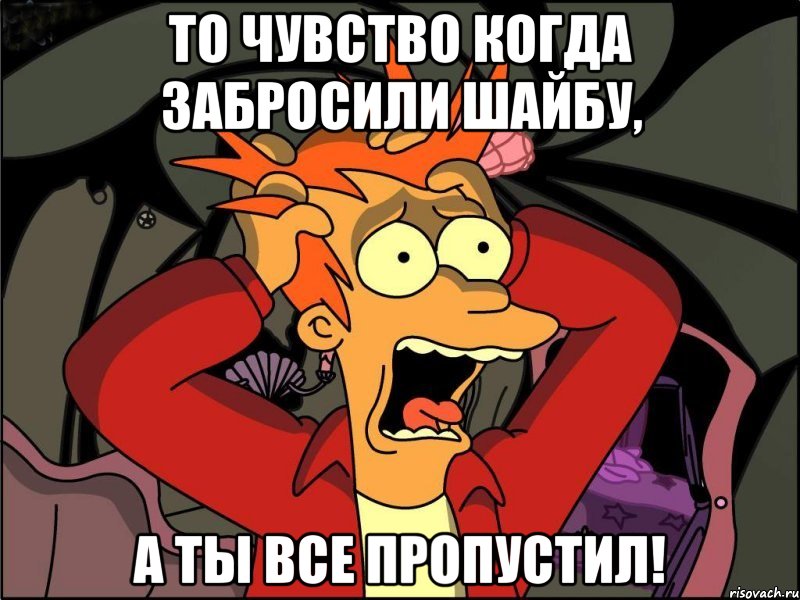 ТО ЧУВСТВО КОГДА ЗАБРОСИЛИ ШАЙБУ,

А ТЫ ВСЕ ПРОПУСТИЛ!

risovach.ru